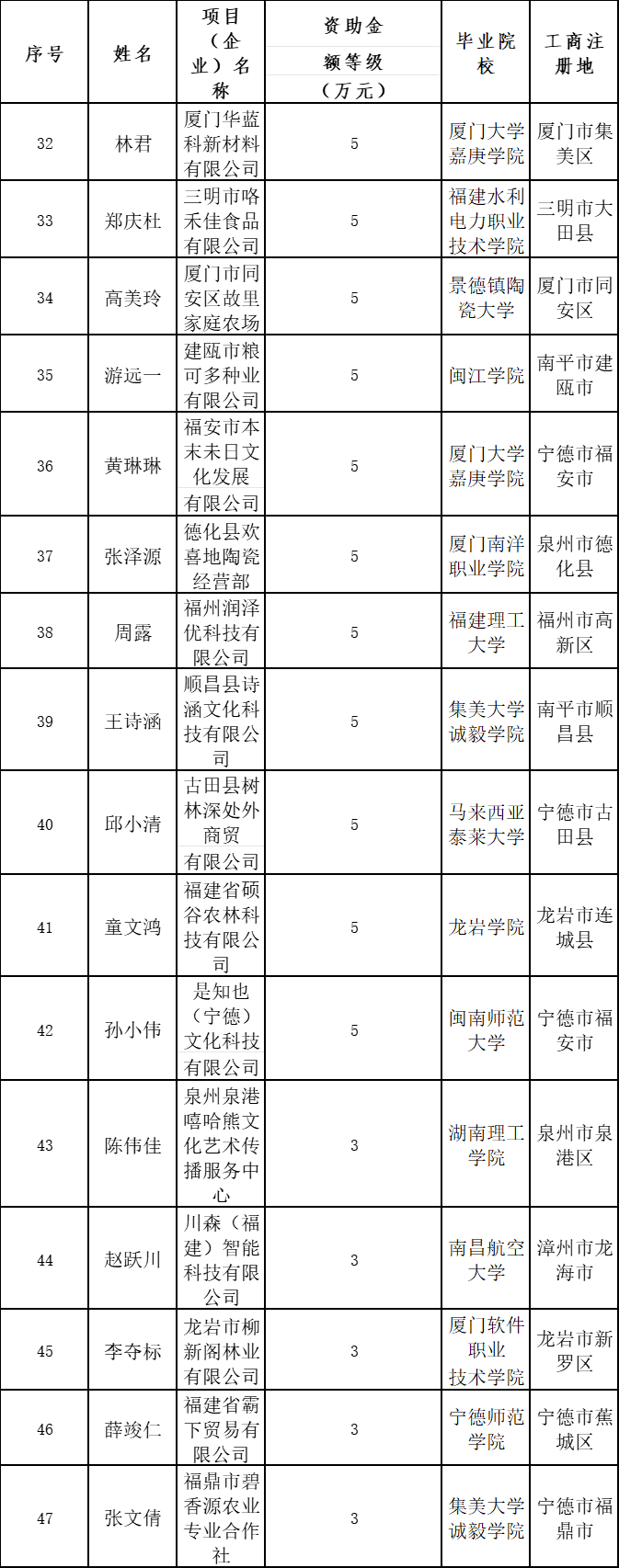 | 序号 | 姓名 | 项目（企业）名称 | 资助金额等级（万元） | 毕业院校 | 工商注册地 |
|---|---|---|---|---|---|
| 32 | 林君 | 厦门华蓝科新材料有限公司 | 5 | 厦门大学嘉庚学院 | 厦门市集美区 |
| 33 | 郑庆杜 | 三明市咯禾佳食品有限公司 | 5 | 福建水利电力职业技术学院 | 三明市大田县 |
| 34 | 高美玲 | 厦门市同安区故里家庭农场 | 5 | 景德镇陶瓷大学 | 厦门市同安区 |
| 35 | 游远一 | 建瓯市粮可多种业有限公司 | 5 | 闽江学院 | 南平市建瓯市 |
| 36 | 黄琳琳 | 福安市本末未日文化发展有限公司 | 5 | 厦门大学嘉庚学院 | 宁德市福安市 |
| 37 | 张泽源 | 德化县欢喜地陶瓷经营部 | 5 | 厦门南洋职业学院 | 泉州市德化县 |
| 38 | 周露 | 福州润泽优科技有限公司 | 5 | 福建理工大学 | 福州市高新区 |
| 39 | 王诗涵 | 顺昌县诗涵文化科技有限公司 | 5 | 集美大学诚毅学院 | 南平市顺昌县 |
| 40 | 邱小清 | 古田县树林深处外商贸有限公司 | 5 | 马来西亚泰莱大学 | 宁德市古田县 |
| 41 | 童文鸿 | 福建省硕谷农林科技有限公司 | 5 | 龙岩学院 | 龙岩市连城县 |
| 42 | 孙小伟 | 是知也（宁德）文化科技有限公司 | 5 | 闽南师范大学 | 宁德市福安市 |
| 43 | 陈伟佳 | 泉州泉港嘻哈熊文化艺术传播服务中心 | 3 | 湖南理工学院 | 泉州市泉港区 |
| 44 | 赵跃川 | 川森（福建）智能科技有限公司 | 3 | 南昌航空大学 | 漳州市龙海市 |
| 45 | 李夺标 | 龙岩市柳新阁林业有限公司 | 3 | 厦门软件职业技术学院 | 龙岩市新罗区 |
| 46 | 薛竣仁 | 福建省霸下贸易有限公司 | 3 | 宁德师范学院 | 宁德市蕉城区 |
| 47 | 张文倩 | 福鼎市碧香源农业专业合作社 | 3 | 集美大学诚毅学院 | 宁德市福鼎市 |